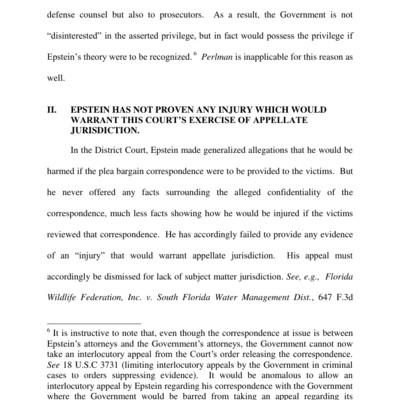 defense counsel but also to prosecutors. As a result, the Government is not "disinterested" in the asserted privilege, but in fact would possess the privilege if Epstein's theory were to be recognized.$^6$ Perlman is inapplicable for this reason as well.

II. EPSTEIN HAS NOT PROVEN ANY INJURY WHICH WOULD WARRANT THIS COURT'S EXERCISE OF APPELLATE JURISDICTION.

In the District Court, Epstein made generalized allegations that he would be harmed if the plea bargain correspondence were to be provided to the victims. But he never offered any facts surrounding the alleged confidentiality of the correspondence, much less facts showing how he would be injured if the victims reviewed that correspondence. He has accordingly failed to provide any evidence of an "injury" that would warrant appellate jurisdiction. His appeal must accordingly be dismissed for lack of subject matter jurisdiction. See, e.g., Florida Wildlife Federation, Inc. v. South Florida Water Management Dist., 647 F.3d

$^6$ It is instructive to note that, even though the correspondence at issue is between Epstein's attorneys and the Government's attorneys, the Government cannot now take an interlocutory appeal from the Court's order releasing the correspondence. See 18 U.S.C 3731 (limiting interlocutory appeals by the Government in criminal cases to orders suppressing evidence). It would be anomalous to allow an interlocutory appeal by Epstein regarding his correspondence with the Government where the Government would be barred from taking an appeal regarding its